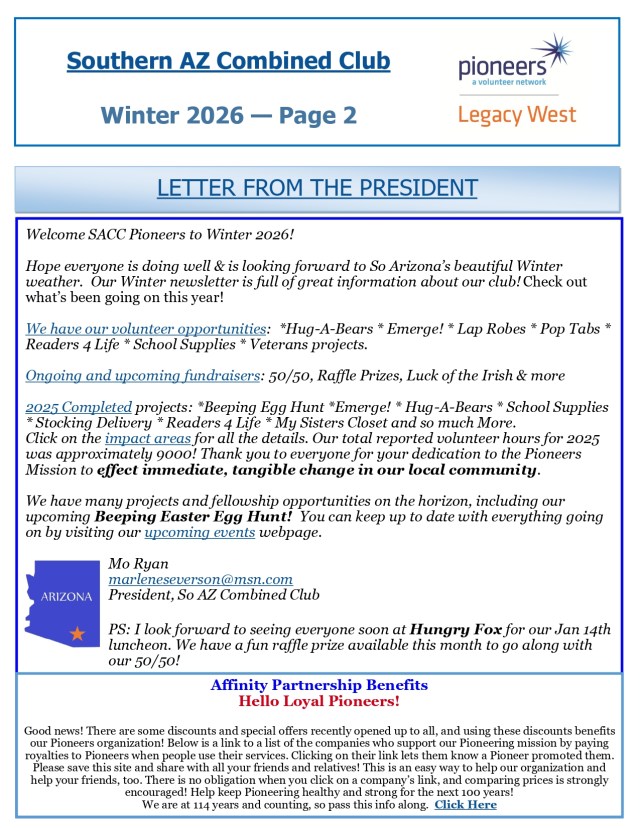 Southern AZ Combined Club

Winter 2026 — Page 2

pioneers
a volunteer network

Legacy West

LETTER FROM THE PRESIDENT

Welcome SACC Pioneers to Winter 2026!

Hope everyone is doing well & is looking forward to So Arizona's beautiful Winter weather. Our Winter newsletter is full of great information about our club! Check out what's been going on this year!

We have our volunteer opportunities: *Hug-A-Bears * Emerge! * Lap Robes * Pop Tabs * Readers 4 Life * School Supplies * Veterans projects.

Ongoing and upcoming fundraisers: 50/50, Raffle Prizes, Luck of the Irish & more

2025 Completed projects: *Beeping Egg Hunt *Emerge! * Hug-A-Bears * School Supplies * Stocking Delivery * Readers 4 Life * My Sisters Closet and so much More. Click on the impact areas for all the details. Our total reported volunteer hours for 2025 was approximately 9000! Thank you to everyone for your dedication to the Pioneers Mission to effect immediate, tangible change in our local community.

We have many projects and fellowship opportunities on the horizon, including our upcoming Beeping Easter Egg Hunt! You can keep up to date with everything going on by visiting our upcoming events webpage.

ARIZONA

Mo Ryan
marleneseverson@msn.com
President, So AZ Combined Club

PS: I look forward to seeing everyone soon at Hungry Fox for our Jan 14th luncheon. We have a fun raffle prize available this month to go along with our 50/50!

Affinity Partnership Benefits
Hello Loyal Pioneers!

Good news! There are some discounts and special offers recently opened up to all, and using these discounts benefits our Pioneers organization! Below is a link to a list of the companies who support our Pioneering mission by paying royalties to Pioneers when people use their services. Clicking on their link lets them know a Pioneer promoted them. Please save this site and share with all your friends and relatives! This is an easy way to help our organization and help your friends, too. There is no obligation when you click on a company's link, and comparing prices is strongly encouraged! Help keep Pioneering healthy and strong for the next 100 years!
We are at 114 years and counting, so pass this info along. Click Here